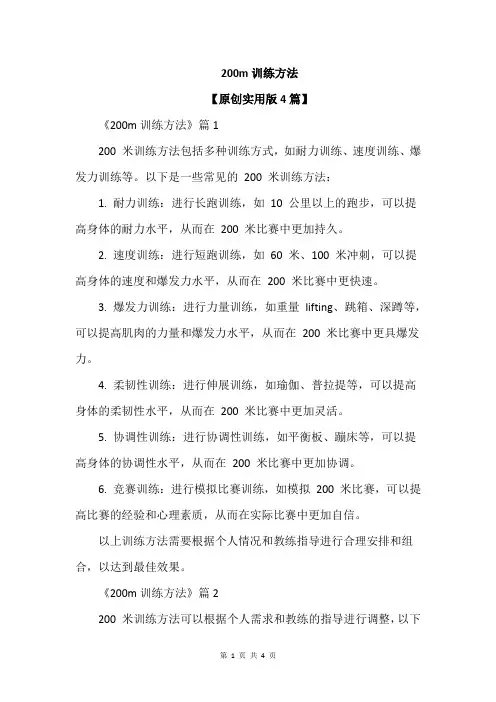 200m 训练方法

【原创实用版 4 篇】

《200m 训练方法》篇 1

200 米训练方法包括多种训练方式，如耐力训练、速度训练、爆发力训练等。以下是一些常见的 200 米训练方法：

1. 耐力训练：进行长跑训练，如 10 公里以上的跑步，可以提高身体的耐力水平，从而在 200 米比赛中更加持久。

2. 速度训练：进行短跑训练，如 60 米、100 米冲刺，可以提高身体的速度和爆发力水平，从而在 200 米比赛中更快速。

3. 爆发力训练：进行力量训练，如重量 lifting、跳箱、深蹲等，可以提高肌肉的力量和爆发力水平，从而在 200 米比赛中更具爆发力。

4. 柔韧性训练：进行伸展训练，如瑜伽、普拉提等，可以提高身体的柔韧性水平，从而在 200 米比赛中更加灵活。

5. 协调性训练：进行协调性训练，如平衡板、蹦床等，可以提高身体的协调性水平，从而在 200 米比赛中更加协调。

6. 竞赛训练：进行模拟比赛训练，如模拟 200 米比赛，可以提高比赛的经验和心理素质，从而在实际比赛中更加自信。

以上训练方法需要根据个人情况和教练指导进行合理安排和组合，以达到最佳效果。

《200m 训练方法》篇 2

200 米训练方法可以根据个人需求和教练的指导进行调整，以下

第 1 页 共 4 页